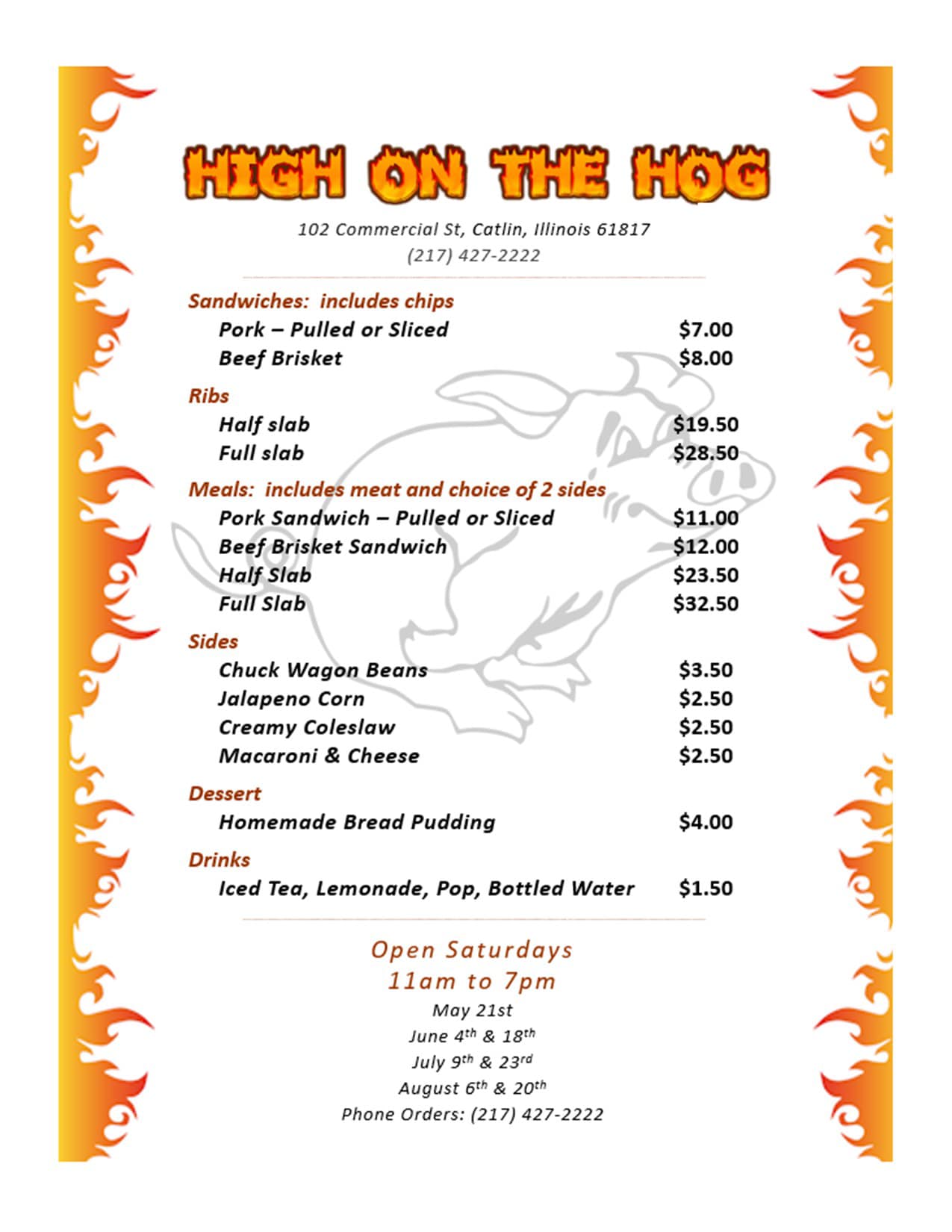 HIGH ON THE HOG

102 Commercial St, Catlin, Illinois 61817
(217) 427-2222

Sandwiches: includes chips
Pork – Pulled or Sliced $7.00
Beef Brisket $8.00

Ribs
Half slab $19.50
Full slab $28.50

Meals: includes meat and choice of 2 sides
Pork Sandwich – Pulled or Sliced $11.00
Beef Brisket Sandwich $12.00
Half Slab $23.50
Full Slab $32.50

Sides
Chuck Wagon Beans $3.50
Jalapeno Corn $2.50
Creamy Coleslaw $2.50
Macaroni & Cheese $2.50

Dessert
Homemade Bread Pudding $4.00

Drinks
Iced Tea, Lemonade, Pop, Bottled Water $1.50

Open Saturdays
11am to 7pm
May 21st
June 4th & 18th
July 9th & 23rd
August 6th & 20th
Phone Orders: (217) 427-2222